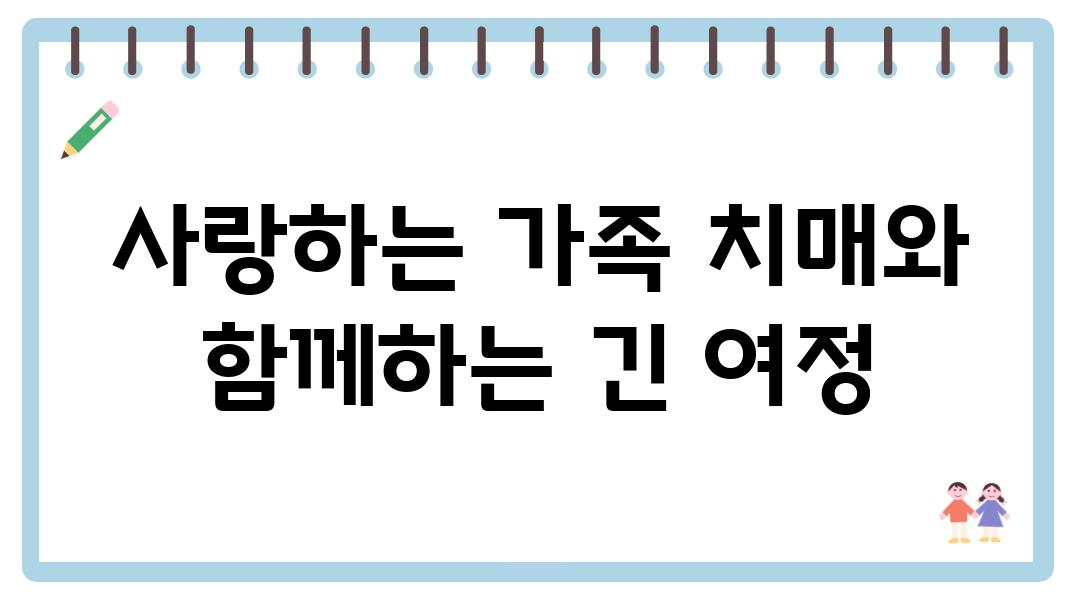 사랑하는 가족 치매와 함께하는 긴 여정